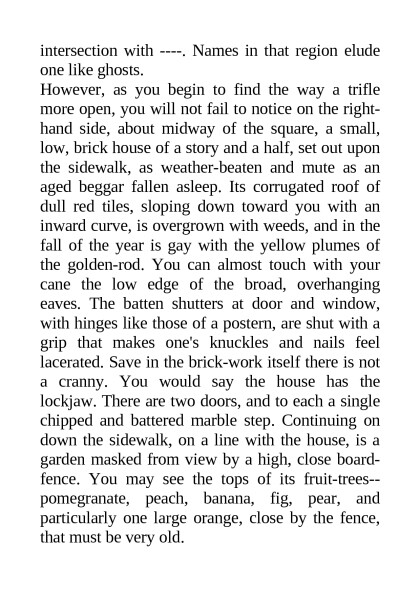 intersection with ----. Names in that region elude one like ghosts.

However, as you begin to find the way a trifle more open, you will not fail to notice on the right-hand side, about midway of the square, a small, low, brick house of a story and a half, set out upon the sidewalk, as weather-beaten and mute as an aged beggar fallen asleep. Its corrugated roof of dull red tiles, sloping down toward you with an inward curve, is overgrown with weeds, and in the fall of the year is gay with the yellow plumes of the golden-rod. You can almost touch with your cane the low edge of the broad, overhanging eaves. The batten shutters at door and window, with hinges like those of a postern, are shut with a grip that makes one's knuckles and nails feel lacerated. Save in the brick-work itself there is not a cranny. You would say the house has the lockjaw. There are two doors, and to each a single chipped and battered marble step. Continuing on down the sidewalk, on a line with the house, is a garden masked from view by a high, close board-fence. You may see the tops of its fruit-trees--pomegranate, peach, banana, fig, pear, and particularly one large orange, close by the fence, that must be very old.